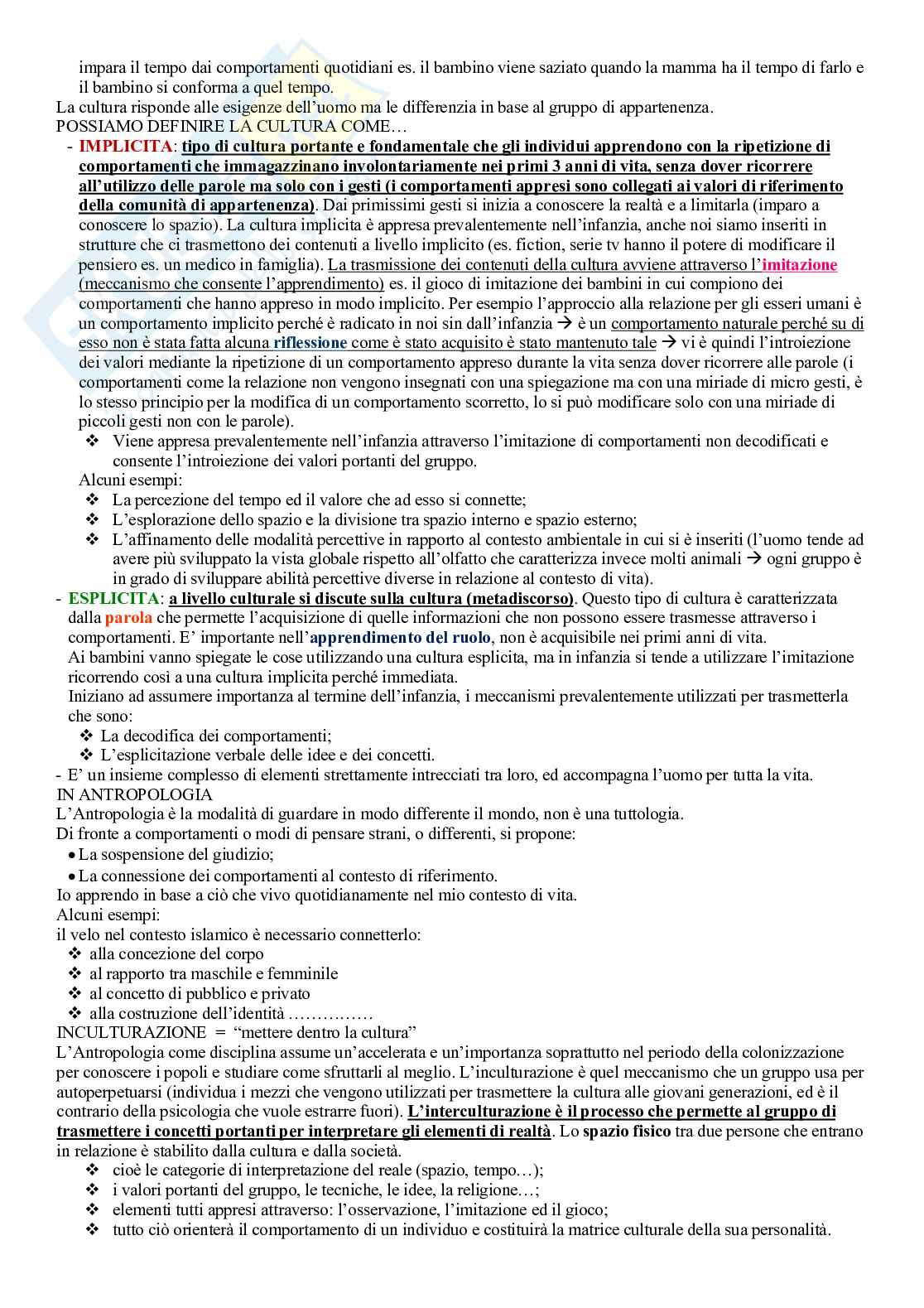 impara il tempo dai comportamenti quotidiani es. il bambino viene saziato quando la mamma ha il tempo di farlo e il bambino si conforma a quel tempo.
La cultura risponde alle esigenze dell'uomo ma le differenzia in base al gruppo di appartenenza.
POSSIAMO DEFINIRE LA CULTURA COME…
- IMPLICITA: tipo di cultura portante e fondamentale che gli individui apprendono con la ripetizione di comportamenti che immagazzinano involontariamente nei primi 3 anni di vita, senza dover ricorrere all'utilizzo delle parole ma solo con i gesti (i comportamenti appresi sono collegati ai valori di riferimento della comunità di appartenenza). Dai primissimi gesti si inizia a conoscere la realtà e a limitarla (imparo a conoscere lo spazio). La cultura implicita è appresa prevalentemente nell'infanzia, anche noi siamo inseriti in strutture che ci trasmettono dei contenuti a livello implicito (es. fiction, serie tv hanno il potere di modificare il pensiero es. un medico in famiglia). La trasmissione dei contenuti della cultura avviene attraverso l'imitazione (meccanismo che consente l'apprendimento) es. il gioco di imitazione dei bambini in cui compiono dei comportamenti che hanno appreso in modo implicito. Per esempio l'approccio alla relazione per gli esseri umani è un comportamento implicito perché è radicato in noi sin dall'infanzia → è un comportamento naturale perché su di esso non è stata fatta alcuna riflessione come è stato acquisito è stato mantenuto tale → vi è quindi l'introiezione dei valori mediante la ripetizione di un comportamento appreso durante la vita senza dover ricorrere alle parole (i comportamenti come la relazione non vengono insegnati con una spiegazione ma con una miriade di micro gesti, è lo stesso principio per la modifica di un comportamento scorretto, lo si può modificare solo con una miriade di piccoli gesti non con le parole).
❖ Viene appresa prevalentemente nell'infanzia attraverso l'imitazione di comportamenti non decodificati e consente l'introiezione dei valori portanti del gruppo.
Alcuni esempi:
❖ La percezione del tempo ed il valore che ad esso si connette;
❖ L'esplorazione dello spazio e la divisione tra spazio interno e spazio esterno;
❖ L'affinamento delle modalità percettive in rapporto al contesto ambientale in cui si è inseriti (l'uomo tende ad avere più sviluppato la vista globale rispetto all'olfatto che caratterizza invece molti animali → ogni gruppo è in grado di sviluppare abilità percettive diverse in relazione al contesto di vita).
- ESPLICITA: a livello culturale si discute sulla cultura (metadiscorso). Questo tipo di cultura è caratterizzata dalla parola che permette l'acquisizione di quelle informazioni che non possono essere trasmesse attraverso i comportamenti. E' importante nell'apprendimento del ruolo, non è acquisibile nei primi anni di vita.
Ai bambini vanno spiegate le cose utilizzando una cultura esplicita, ma in infanzia si tende a utilizzare l'imitazione ricorrendo così a una cultura implicita perché immediata.
Iniziano ad assumere importanza al termine dell'infanzia, i meccanismi prevalentemente utilizzati per trasmetterla che sono:
❖ La decodifica dei comportamenti;
❖ L'esplicitazione verbale delle idee e dei concetti.
- E' un insieme complesso di elementi strettamente intrecciati tra loro, ed accompagna l'uomo per tutta la vita.
IN ANTROPOLOGIA
L'Antropologia è la modalità di guardare in modo differente il mondo, non è una tuttologia.
Di fronte a comportamenti o modi di pensare strani, o differenti, si propone:
• La sospensione del giudizio;
• La connessione dei comportamenti al contesto di riferimento.
Io apprendo in base a ciò che vivo quotidianamente nel mio contesto di vita.
Alcuni esempi:
il velo nel contesto islamico è necessario connetterlo:
❖ alla concezione del corpo
❖ al rapporto tra maschile e femminile
❖ al concetto di pubblico e privato
❖ alla costruzione dell'identità ……………
INCULTURAZIONE = "mettere dentro la cultura"
L'Antropologia come disciplina assume un'accelerata e un'importanza soprattutto nel periodo della colonizzazione per conoscere i popoli e studiare come sfruttarli al meglio. L'inculturazione è quel meccanismo che un gruppo usa per autoperpetuarsi (individua i mezzi che vengono utilizzati per trasmettere la cultura alle giovani generazioni, ed è il contrario della psicologia che vuole estrarre fuori). L'interculturazione è il processo che permette al gruppo di trasmettere i concetti portanti per interpretare gli elementi di realtà. Lo spazio fisico tra due persone che entrano in relazione è stabilito dalla cultura e dalla società.
❖ cioè le categorie di interpretazione del reale (spazio, tempo…);
❖ i valori portanti del gruppo, le tecniche, le idee, la religione…;
❖ elementi tutti appresi attraverso: l'osservazione, l'imitazione ed il gioco;
❖ tutto ciò orienterà il comportamento di un individuo e costituirà la matrice culturale della sua personalità.